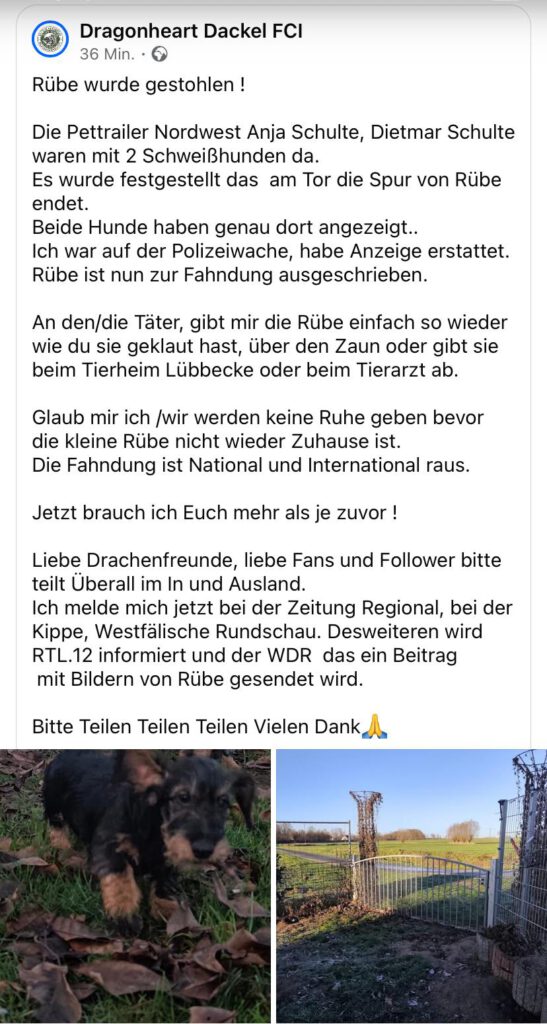 Dragonheart Dackel FCI
36 Min. ·

Rübe wurde gestohlen !

Die Pettrailer Nordwest Anja Schulte, Dietmar Schulte waren mit 2 Schweißhunden da.
Es wurde festgestellt das am Tor die Spur von Rübe endet.
Beide Hunde haben genau dort angezeigt..
Ich war auf der Polizeiwache, habe Anzeige erstattet.
Rübe ist nun zur Fahndung ausgeschrieben.

An den/die Täter, gibt mir die Rübe einfach so wieder wie du sie geklaut hast, über den Zaun oder gibt sie beim Tierheim Lübbecke oder beim Tierarzt ab.

Glaub mir ich /wir werden keine Ruhe geben bevor die kleine Rübe nicht wieder Zuhause ist.
Die Fahndung ist National und International raus.

Jetzt brauch ich Euch mehr als je zuvor !

Liebe Drachenfreunde, liebe Fans und Follower bitte teilt Überall im In und Ausland.
Ich melde mich jetzt bei der Zeitung Regional, bei der Kippe, Westfälische Rundschau. Desweiteren wird RTL.12 informiert und der WDR das ein Beitrag mit Bildern von Rübe gesendet wird.

Bitte Teilen Teilen Teilen Vielen Dank🙏